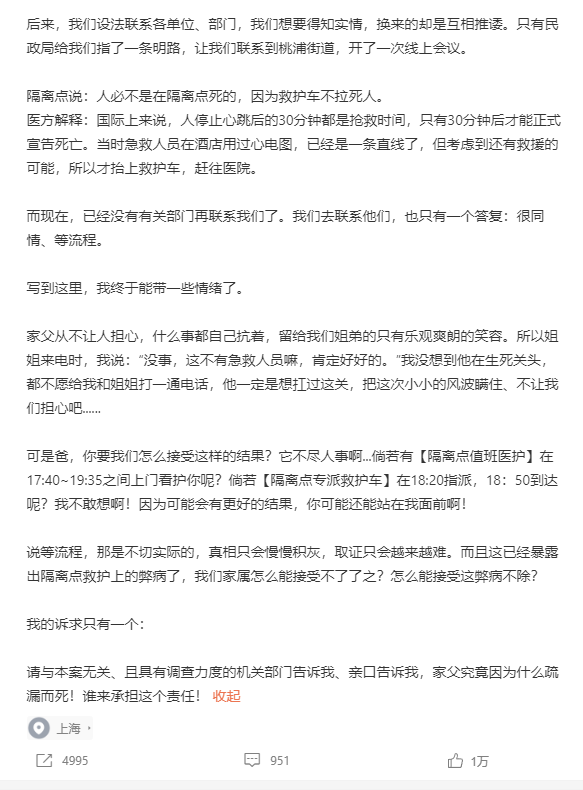 后来，我们设法联系各单位、部门，我们想要得知实情，换来的却是互相推诿。只有民政局给我们指了一条明路，让我们联系到桃浦街道，开了一次线上会议。

隔离点说：人必不是在隔离点死的，因为救护车不拉死人。
医方解释：国际上来说，人停止心跳后的30分钟都是抢救时间，只有30分钟后才能正式宣告死亡。当时急救人员在酒店用过心电图，已经是一条直线了，但考虑到还有救援的可能，所以才抬上救护车，赶往医院。

而现在，已经没有有关部门再联系我们了。我们去联系他们，也只有一个答复：很同情、等流程。

写到这里，我终于能带一些情绪了。

家父从不让人担心，什么事都自己抗着，留给我们姐弟的只有乐观爽朗的笑容。所以姐姐来电时，我说：“没事，这不有急救人员嘛，肯定好好的。”我没想到他在生死关头，都不愿给我和姐姐打一通电话，他一定是想扛过这关，把这次小小的风波瞒住、不让我们担心吧......

可是爸，你要我们怎么接受这样的结果？它不尽人事啊...倘若有【隔离点值班医护】在17:40~19:35之间上门看护你呢？倘若【隔离点专派救护车】在18:20指派，18：50到达呢？我不敢想啊！因为可能会有更好的结果，你可能还能站在我面前啊！

说等流程，那是不切实际的，真相只会慢慢积灰，取证只会越来越难。而且这已经暴露出隔离点救护上的弊病了，我们家属怎么能接受不了了之？怎么能接受这弊病不除？

我的诉求只有一个：

请与本案无关、且具有调查力度的机关部门告诉我、亲口告诉我，家父究竟因为什么疏漏而死！谁来承担这个责任！ 收起

上海

4995 951 1万